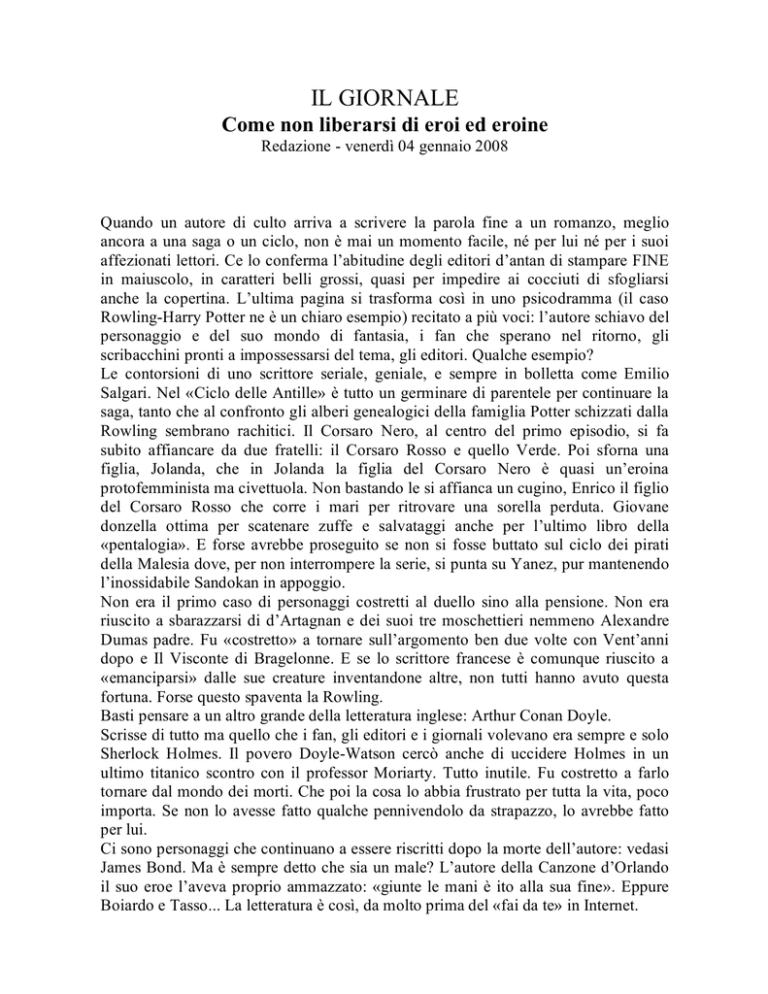 IL GIORNALE
Come non liberarsi di eroi ed eroine
Redazione - venerdì 04 gennaio 2008

Quando un autore di culto arriva a scrivere la parola fine a un romanzo, meglio ancora a una saga o un ciclo, non è mai un momento facile, né per lui né per i suoi affezionati lettori. Ce lo conferma l'abitudine degli editori d'antan di stampare FINE in maiuscolo, in caratteri belli grossi, quasi per impedire ai cocciuti di sfogliarsi anche la copertina. L'ultima pagina si trasforma così in uno psicodramma (il caso Rowling-Harry Potter ne è un chiaro esempio) recitato a più voci: l'autore schiavo del personaggio e del suo mondo di fantasia, i fan che sperano nel ritorno, gli scribacchini pronti a impossessarsi del tema, gli editori. Qualche esempio?
Le contorsioni di uno scrittore seriale, geniale, e sempre in bolletta come Emilio Salgari. Nel «Ciclo delle Antille» è tutto un germinare di parentele per continuare la saga, tanto che al confronto gli alberi genealogici della famiglia Potter schizzati dalla Rowling sembrano rachitici. Il Corsaro Nero, al centro del primo episodio, si fa subito affiancare da due fratelli: il Corsaro Rosso e quello Verde. Poi sforna una figlia, Jolanda, che in Jolanda la figlia del Corsaro Nero è quasi un'eroina protofemminista ma civettuola. Non bastando le si affianca un cugino, Enrico il figlio del Corsaro Rosso che corre i mari per ritrovare una sorella perduta. Giovane donzella ottima per scatenare zuffe e salvataggi anche per l'ultimo libro della «pentalogia». E forse avrebbe proseguito se non si fosse buttato sul ciclo dei pirati della Malesia dove, per non interrompere la serie, si punta su Yanez, pur mantenendo l'inossidabile Sandokan in appoggio.
Non era il primo caso di personaggi costretti al duello sino alla pensione. Non era riuscito a sbarazzarsi di d'Artagnan e dei suoi tre moschettieri nemmeno Alexandre Dumas padre. Fu «costretto» a tornare sull'argomento ben due volte con Vent'anni dopo e Il Visconte di Bragelonne. E se lo scrittore francese è comunque riuscito a «emanciparsi» dalle sue creature inventandone altre, non tutti hanno avuto questa fortuna. Forse questo spaventa la Rowling.
Basti pensare a un altro grande della letteratura inglese: Arthur Conan Doyle.
Scrisse di tutto ma quello che i fan, gli editori e i giornali volevano era sempre e solo Sherlock Holmes. Il povero Doyle-Watson cercò anche di uccidere Holmes in un ultimo titanico scontro con il professor Moriarty. Tutto inutile. Fu costretto a farlo tornare dal mondo dei morti. Che poi la cosa lo abbia frustrato per tutta la vita, poco importa. Se non lo avesse fatto qualche pennivendolo da strapazzo, lo avrebbe fatto per lui.
Ci sono personaggi che continuano a essere riscritti dopo la morte dell'autore: vedasi James Bond. Ma è sempre detto che sia un male? L'autore della Canzone d'Orlando il suo eroe l'aveva proprio ammazzato: «giunte le mani è ito alla sua fine». Eppure Boiardo e Tasso... La letteratura è così, da molto prima del «fai da te» in Internet.